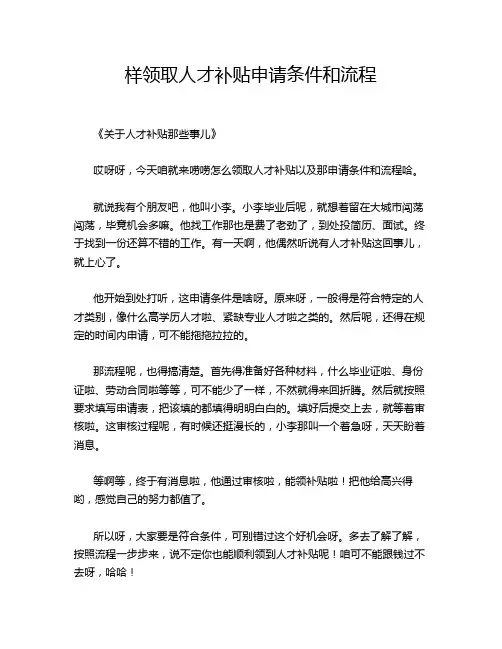 样领取人才补贴申请条件和流程

《关于人才补贴那些事儿》

哎呀呀，今天咱就来唠唠怎么领取人才补贴以及那申请条件和流程哈。

就说我有个朋友吧，他叫小李。小李毕业后呢，就想着留在大城市闯荡闯荡，毕竟机会多嘛。他找工作那也是费了老劲了，到处投简历、面试。终于找到一份还算不错的工作。有一天啊，他偶然听说有人才补贴这回事儿，就上心了。

他开始到处打听，这申请条件是啥呀。原来呀，一般得是符合特定的人才类别，像什么高学历人才啦、紧缺专业人才啦之类的。然后呢，还得在规定的时间内申请，可不能拖拖拉拉的。

那流程呢，也得搞清楚。首先得准备好各种材料，什么毕业证啦、身份证啦、劳动合同啦等等，可不能少了一样，不然就得来回折腾。然后就按照要求填写申请表，把该填的都填得明明白白的。填好后提交上去，就等着审核啦。这审核过程呢，有时候还挺漫长的，小李那叫一个着急呀，天天盼着消息。

等啊等，终于有消息啦，他通过审核啦，能领补贴啦！把他给高兴得哟，感觉自己的努力都值了。

所以呀，大家要是符合条件，可别错过这个好机会呀。多去了解了解，按照流程一步步来，说不定你也能顺利领到人才补贴呢！咱可不能跟钱过不去呀，哈哈！